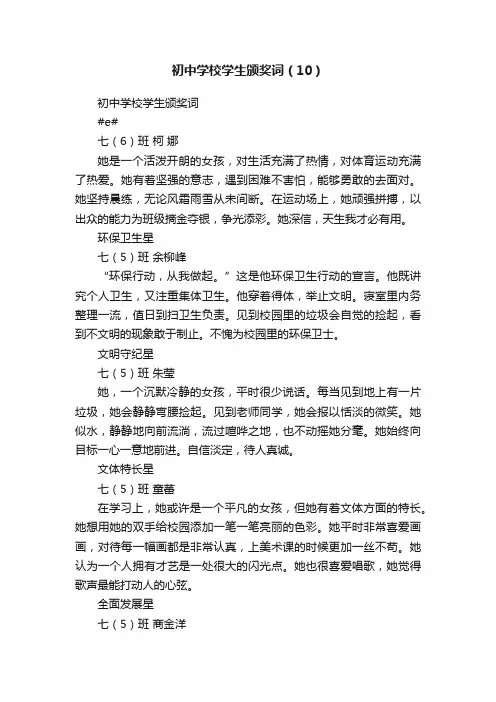 初中学校学生颁奖词（10）

初中学校学生颁奖词

#e#

七（6）班 柯 娜

她是一个活泼开朗的女孩，对生活充满了热情，对体育运动充满了热爱。她有着坚强的意志，遇到困难不害怕，能够勇敢的去面对。她坚持晨练，无论风霜雨雪从未间断。在运动场上，她顽强拼搏，以出众的能力为班级摘金夺银，争光添彩。她深信，天生我才必有用。

环保卫生星

七（5）班 余柳峰

“环保行动，从我做起。”这是他环保卫生行动的宣言。他既讲究个人卫生，又注重集体卫生。他穿着得体，举止文明。寝室里内务整理一流，值日到扫卫生负责。见到校园里的垃圾会自觉的捡起，看到不文明的现象敢于制止。不愧为校园里的环保卫士。

文明守纪星

七（5）班 朱莹

她，一个沉默冷静的女孩，平时很少说话。每当见到地上有一片垃圾，她会静静弯腰捡起。见到老师同学，她会报以恬淡的微笑。她似水，静静地向前流淌，流过喧哗之地，也不动摇她分毫。她始终向目标一心一意地前进。自信淡定，待人真诚。

文体特长星

七（5）班 童蕾

在学习上，她或许是一个平凡的女孩，但她有着文体方面的特长。她想用她的双手给校园添加一笔一笔亮丽的色彩。她平时非常喜爱画画，对待每一幅画都是非常认真，上美术课的时候更加一丝不苟。她认为一个人拥有才艺是一处很大的闪光点。她也很喜爱唱歌，她觉得歌声最能打动人的心弦。

全面发展星

七（5）班 商金洋